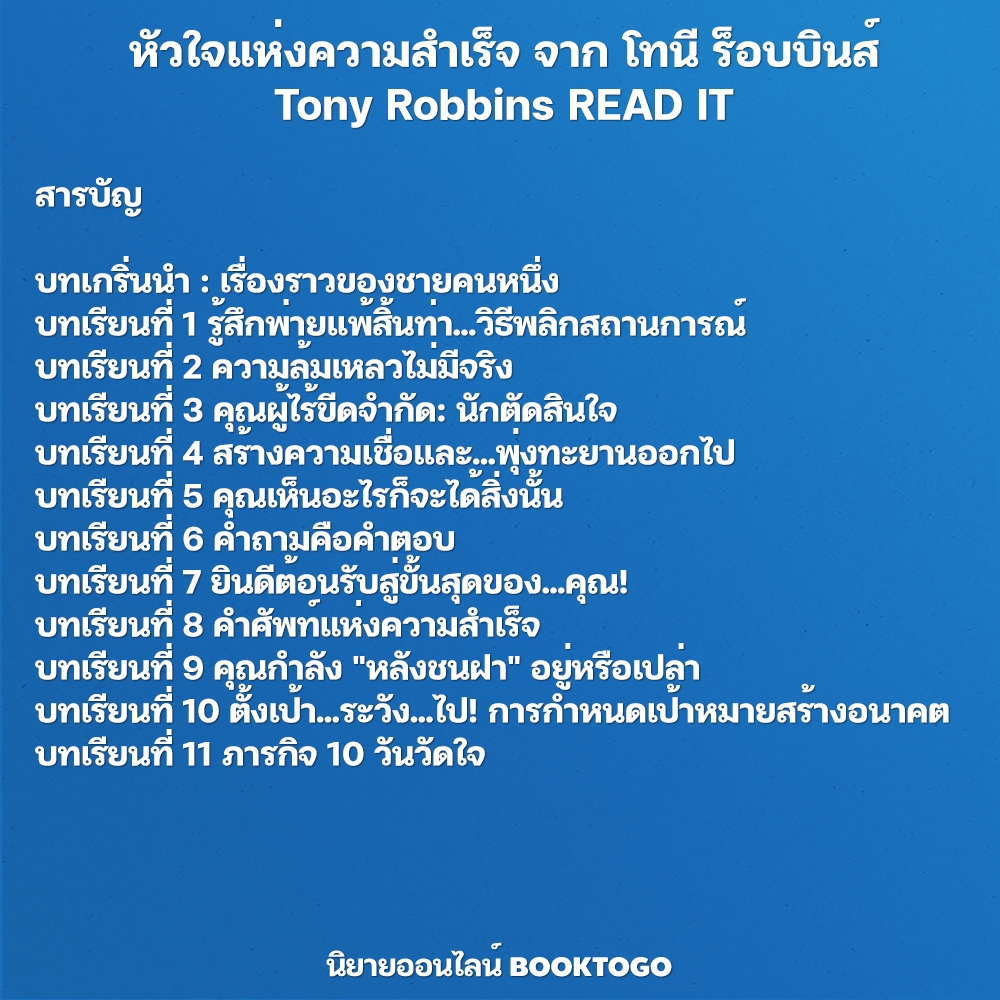 หัวใจแห่งความสำเร็จ จาก โทนี ร็อบบินส์
Tony Robbins READ IT

สารบัญ

บทเกริ่นนำ : เรื่องราวของชายคนหนึ่ง
บทเรียนที่ 1 รู้สึกพ่ายแพ้สิ้นท่า...วิธีพลิกสถานการณ์
บทเรียนที่ 2 ความล้มเหลวไม่มีจริง
บทเรียนที่ 3 คุณผู้ไร้ขีดจำกัด: นักตัดสินใจ
บทเรียนที่ 4 สร้างความเชื่อและ...พุ่งทะยานออกไป
บทเรียนที่ 5 คุณเห็นอะไรก็จะได้สิ่งนั้น
บทเรียนที่ 6 คำถามคือคำตอบ
บทเรียนที่ 7 ยินดีต้อนรับสู่ขั้นสุดของ...คุณ!
บทเรียนที่ 8 คำศัพท์แห่งความสำเร็จ
บทเรียนที่ 9 คุณกำลัง "หลังชนฝา" อยู่หรือเปล่า
บทเรียนที่ 10 ตั้งเป้า...ระวัง...ไป! การกำหนดเป้าหมายสร้างอนาคต
บทเรียนที่ 11 ภารกิจ 10 วันวัดใจ

นิยายออนไลน์ BOOKTOGO